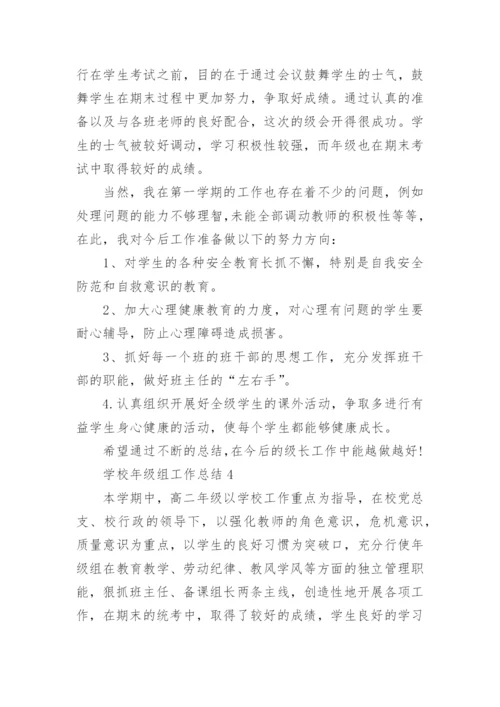 行在学生考试之前，目的在于通过会议鼓舞学生的士气，鼓舞学生在期末过程中更加努力，争取好成绩。通过认真的准备以及与各班老师的良好配合，这次的级会开得很成功。学生的士气被较好调动，学习积极性较强，而年级也在期末考试中取得较好的成绩。

当然，我在第一学期的工作也存在着不少的问题，例如处理问题的能力不够理智，未能全部调动教师的积极性等等，在此，我对今后工作准备做以下的努力方向：

1、对学生的各种安全教育长抓不懈，特别是自我安全防范和自救意识的教育。

2、加大心理健康教育的力度，对心理有问题的学生要耐心辅导，防止心理障碍造成损害。

3、抓好每一个班的班干部的思想工作，充分发挥班干部的职能，做好班主任的“左右手”。

4.认真组织开展好全级学生的课外活动，争取多进行有益学生身心健康的活动，使每个学生都能够健康成长。

希望通过不断的总结，在今后的级长工作中能越做越好！

学校年级组工作总结4

本学期中，高二年级以学校工作重点为指导，在校党总支、校行政的领导下，以强化教师的角色意识，危机意识，质量意识为重点，以学生的良好习惯为突破口，充分行使年级组在教育教学、劳动纪律、教风学风等方面的独立管理职能，狠抓班主任、备课组长两条主线，创造性地开展各项工作，在期末的统考中，取得了较好的成绩，学生良好的学习